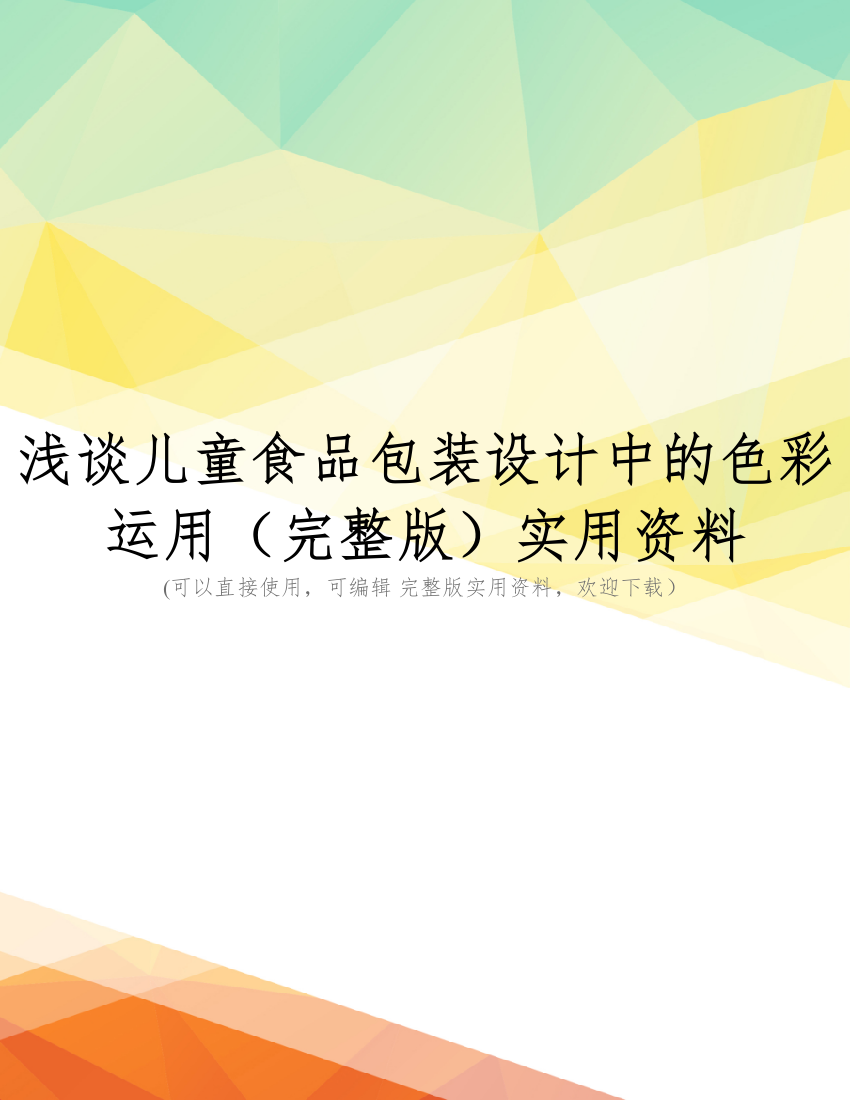 浅谈儿童食品包装设计中的色彩运用（完整版）实用资料

(可以直接使用，可编辑 完整版实用资料，欢迎下载）